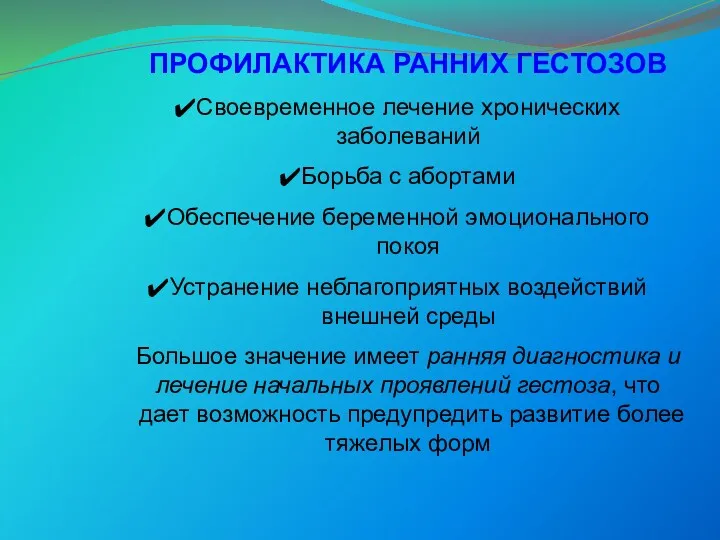 ПРОФИЛАКТИКА РАННИХ ГЕСТОЗОВ

✔Своевременное лечение хронических заболеваний

✔Борьба с абортами

✔Обеспечение беременной эмоционального покоя

✔Устранение неблагоприятных воздействий внешней среды

Большое значение имеет ранняя диагностика и лечение начальных проявлений гестоза, что дает возможность предупредить развитие более тяжелых форм